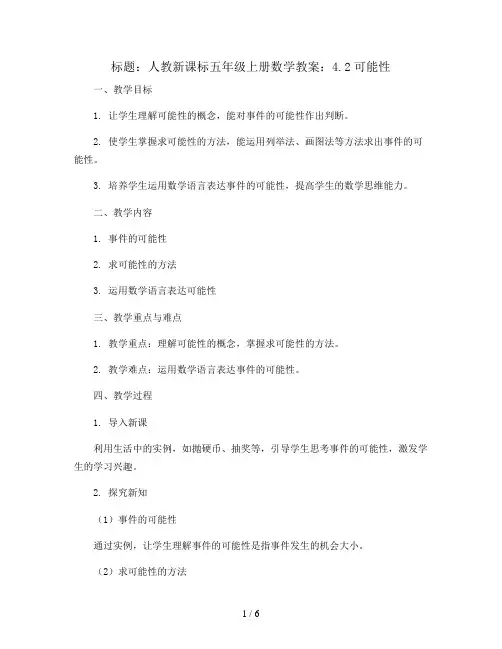 标题：人教新课标五年级上册数学教案：4.2 可能性

一、教学目标

1. 让学生理解可能性的概念，能对事件的可能性作出判断。

2. 使学生掌握求可能性的方法，能运用列举法、画图法等方法求出事件的可能性。

3. 培养学生运用数学语言表达事件的可能性，提高学生的数学思维能力。

二、教学内容

1. 事件的可能性

2. 求可能性的方法

3. 运用数学语言表达可能性

三、教学重点与难点

1. 教学重点：理解可能性的概念，掌握求可能性的方法。

2. 教学难点：运用数学语言表达事件的可能性。

四、教学过程

1. 导入新课

利用生活中的实例，如抛硬币、抽奖等，引导学生思考事件的可能性，激发学生的学习兴趣。

2. 探究新知

（1）事件的可能性

通过实例，让学生理解事件的可能性是指事件发生的机会大小。

（2）求可能性的方法

1 / 6